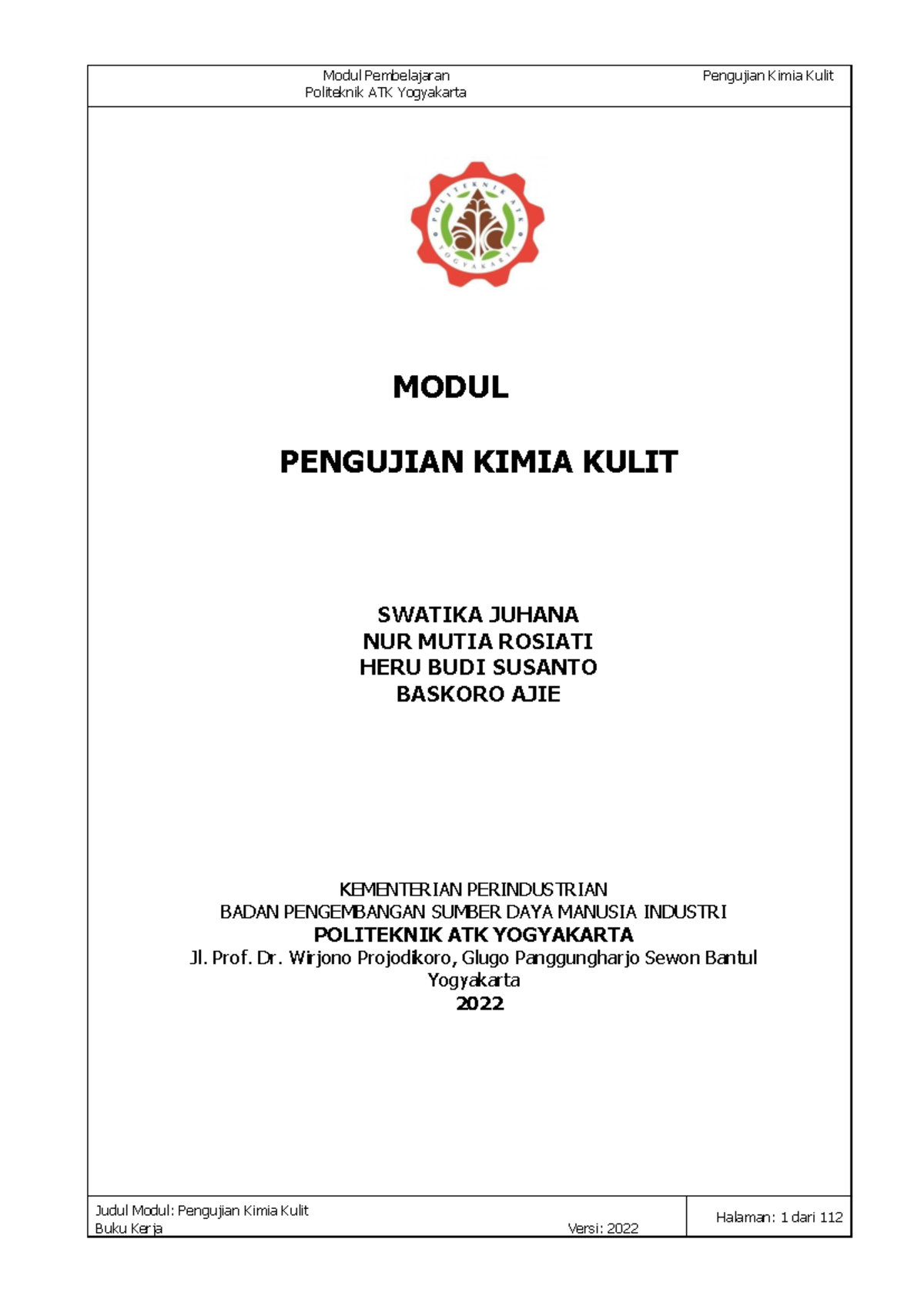 Modul Pembelajaran
Politeknik ATK Yogyakarta

Pengujian Kimia Kulit

POLITEKNIK ATK YOGYAKARTA

MODUL

PENGUJIAN KIMIA KULIT

SWATIKA JUHANA
NUR MUTIA ROSIATI
HERU BUDI SUSANTO
BASKORO AJIE

KEMENTERIAN PERINDUSTRIAN
BADAN PENGEMBANGAN SUMBER DAYA MANUSIA INDUSTRI
POLITEKNIK ATK YOGYAKARTA
Jl. Prof. Dr. Wirjono Projodikoro, Glugo Panggungharjo Sewon Bantul Yogyakarta
2022

Judul Modul: Pengujian Kimia Kulit
Buku Kerja

Versi: 2022

Halaman: 1 dari 112